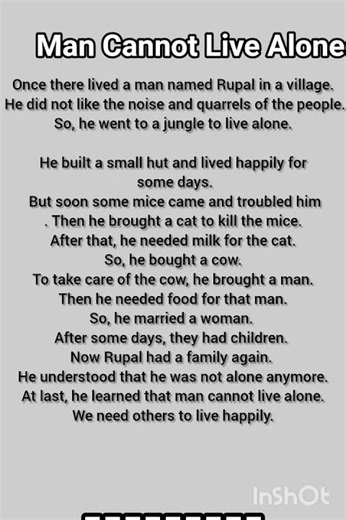 Man Cannot Live Alone

Once there lived a man named Rupal in a village. He did not like the noise and quarrels of the people. So, he went to a jungle to live alone.

He built a small hut and lived happily for some days.
But soon some mice came and troubled him . Then he brought a cat to kill the mice.
After that, he needed milk for the cat.
So, he bought a cow.
To take care of the cow, he brought a man.
Then he needed food for that man.
So, he married a woman.
After some days, they had children.
Now Rupal had a family again.
He understood that he was not alone anymore.
At last, he learned that man cannot live alone.
We need others to live happily.

InShOt